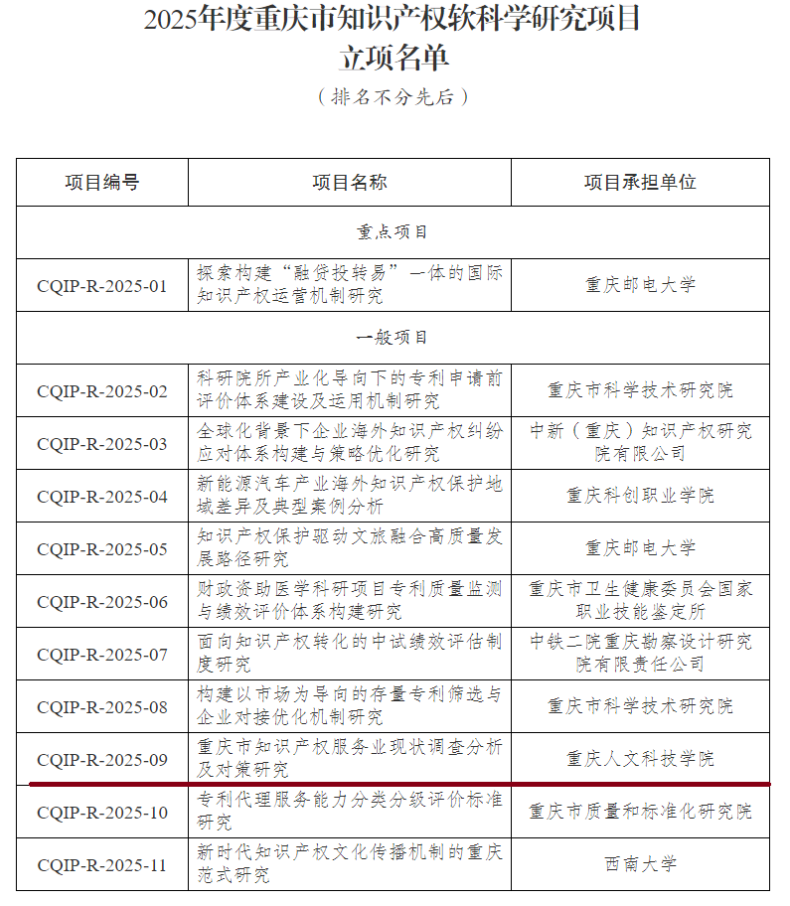 2025年度重庆市知识产权软科学研究项目
立项名单
（排名不分先后）

| 项目编号 | 项目名称 | 项目承担单位 |
|---|---|---|
| 重点项目 | | |
| CQIP-R-2025-01 | 探索构建“融贷投转易”一体的国际知识产权运营机制研究 | 重庆邮电大学 |
| 一般项目 | | |
| CQIP-R-2025-02 | 科研院所产业化导向下的专利申请前评价体系建设及运用机制研究 | 重庆市科学技术研究院 |
| CQIP-R-2025-03 | 全球化背景下企业海外知识产权纠纷应对体系构建与策略优化研究 | 中新（重庆）知识产权研究院有限公司 |
| CQIP-R-2025-04 | 新能源汽车产业海外知识产权保护地域差异及典型案例分析 | 重庆科创职业学院 |
| CQIP-R-2025-05 | 知识产权保护驱动文旅融合高质量发展路径研究 | 重庆邮电大学 |
| CQIP-R-2025-06 | 财政资助医学科研项目专利质量监测与绩效评价体系构建研究 | 重庆市卫生健康委员会国家职业技能鉴定所 |
| CQIP-R-2025-07 | 面向知识产权转化的中试绩效评估制度研究 | 中铁二院重庆勘察设计研究院有限责任公司 |
| CQIP-R-2025-08 | 构建以市场为导向的存量专利筛选与企业对接优化机制研究 | 重庆市科学技术研究院 |
| CQIP-R-2025-09 | 重庆市知识产权服务业现状调查分析及对策研究 | 重庆人文科技学院 |
| CQIP-R-2025-10 | 专利代理服务能力分类分级评价标准研究 | 重庆市质量和标准化研究院 |
| CQIP-R-2025-11 | 新时代知识产权文化传播机制的重庆范式研究 | 西南大学 |